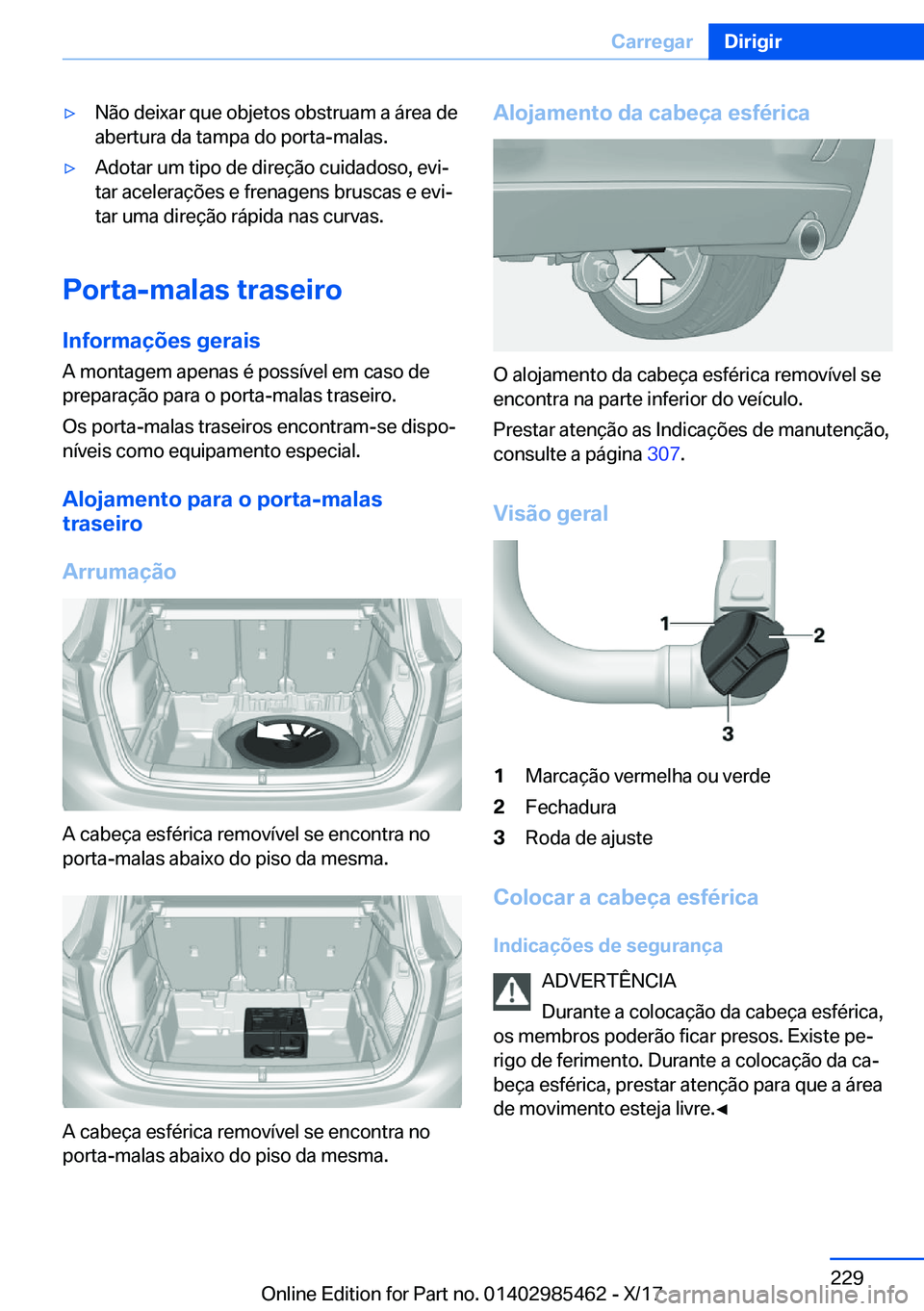 Carregar Dirigir

▷ Não deixar que objetos obstruam a área de abertura da tampa do porta-malas.

▷ Adotar um tipo de direção cuidadoso, evitar acelerações e frenagens bruscas e evitar uma direção rápida nas curvas.

Porta-malas traseiro

Informações gerais

A montagem apenas é possível em caso de preparação para o porta-malas traseiro.

Os porta-malas traseiros encontram-se disponíveis como equipamento especial.

Alojamento para o porta-malas traseiro

Arrumação

A cabeça esférica removível se encontra no porta-malas abaixo do piso da mesma.

A cabeça esférica removível se encontra no porta-malas abaixo do piso da mesma.

Alojamento da cabeça esférica

O alojamento da cabeça esférica removível se encontra na parte inferior do veículo.

Prestar atenção as Indicações de manutenção, consulte a página 307.

Visão geral

1

2

3

1 Marcação vermelha ou verde
2 Fechadura
3 Roda de ajuste

Colocar a cabeça esférica

Indicações de segurança

ADVERTÊNCIA

Durante a colocação da cabeça esférica, os membros poderão ficar presos. Existe perigo de ferimento. Durante a colocação da cabeça esférica, prestar atenção para que a área de movimento esteja livre.◄

229

Online Edition for Part no. 01402985462 - X/17 carmanualsonline.info